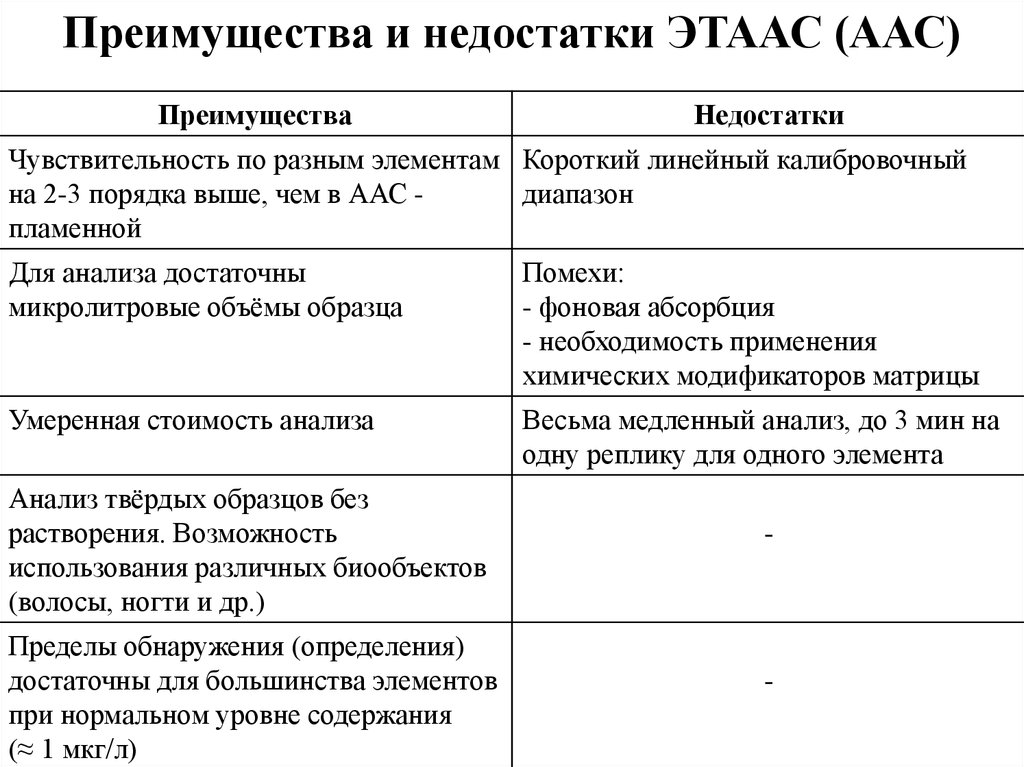 Преимущества и недостатки ЭТААС (ААС)

| Преимущества | Недостатки |
|---|---|
| Чувствительность по разным элементам на 2-3 порядка выше, чем в ААС - пламенной | Короткий линейный калибровочный диапазон |
| Для анализа достаточны микролитровые объёмы образца | Помехи: - фоновая абсорбция - необходимость применения химических модификаторов матрицы |
| Умеренная стоимость анализа | Весьма медленный анализ, до 3 мин на одну реплику для одного элемента |
| Анализ твёрдых образцов без растворения. Возможность использования различных биообъектов (волосы, ногти и др.) | - |
| Пределы обнаружения (определения) достаточны для большинства элементов при нормальном уровне содержания ($\approx$ 1 мкг/л) | - |